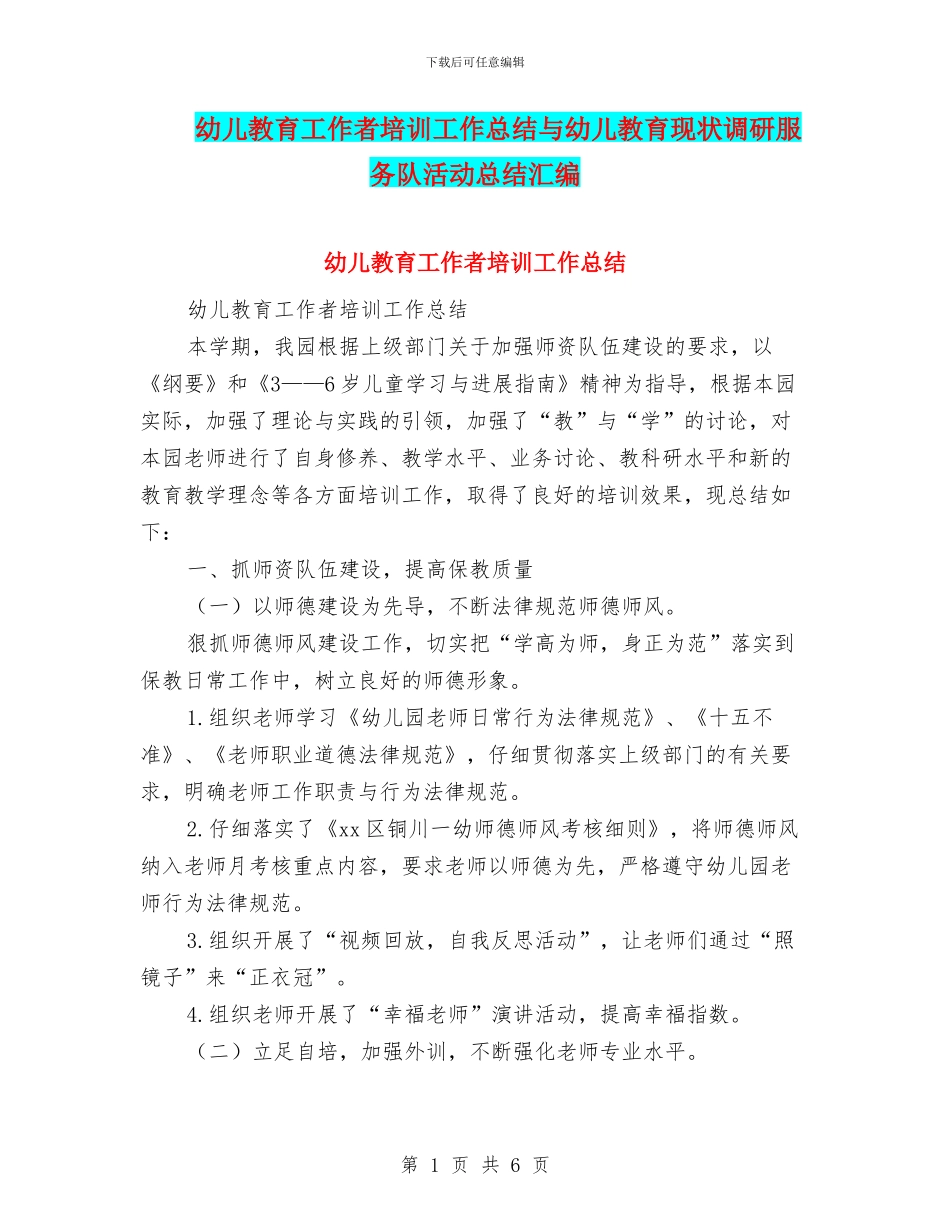 下载后可任意编辑

幼儿教育工作者培训工作总结与幼儿教育现状调研服务队活动总结汇编

幼儿教育工作者培训工作总结

幼儿教育工作者培训工作总结

本学期，我园根据上级部门关于加强师资队伍建设的要求，以《纲要》和《3——6岁儿童学习与进展指南》精神为指导，根据本园实际，加强了理论与实践的引领，加强了“教”与“学”的讨论，对本园老师进行了自身修养、教学水平、业务讨论、教科研水平和新的教育教学理念等各方面培训工作，取得了良好的培训效果，现总结如下：

一、抓师资队伍建设，提高保教质量

（一）以师德建设为先导，不断法律规范师德师风。

狠抓师德师风建设工作，切实把“学高为师，身正为范”落实到保教日常工作中，树立良好的师德形象。

1.组织老师学习《幼儿园老师日常行为法律规范》、《十五不准》、《老师职业道德法律规范》，仔细贯彻落实上级部门的有关要求，明确老师工作职责与行为法律规范。

2.仔细落实了《xx区铜川一幼师德师风考核细则》，将师德师风纳入老师月考核重点内容，要求老师以师德为先，严格遵守幼儿园老师行为法律规范。

3.组织开展了“视频回放，自我反思活动”，让老师们通过“照镜子”来“正衣冠”。

4.组织老师开展了“幸福老师”演讲活动，提高幸福指数。

（二）立足自培，加强外训，不断强化老师专业水平。

第 1 页 共 6 页